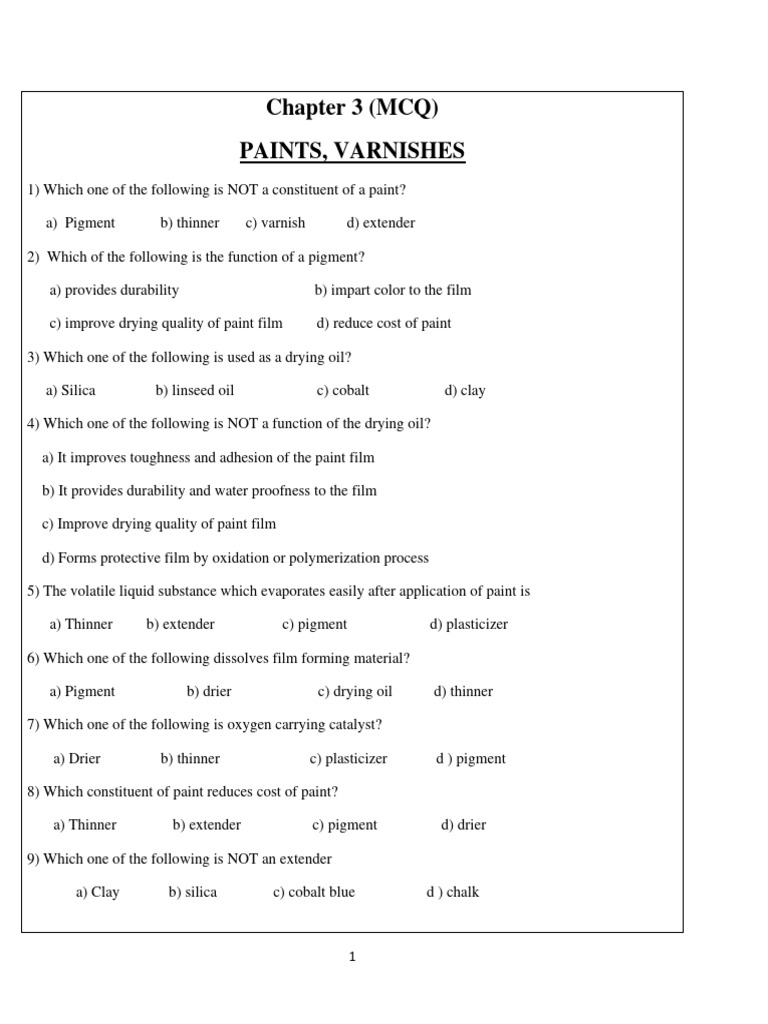 Chapter 3 (MCQ)

PAINTS, VARNISHES

1) Which one of the following is NOT a constituent of a paint?

a) Pigment b) thinner c) varnish d) extender

2) Which of the following is the function of a pigment?

a) provides durability b) impart color to the film

c) improve drying quality of paint film d) reduce cost of paint

3) Which one of the following is used as a drying oil?

a) Silica b) linseed oil c) cobalt d) clay

4) Which one of the following is NOT a function of the drying oil?

a) It improves toughness and adhesion of the paint film

b) It provides durability and water proofness to the film

c) Improve drying quality of paint film

d) Forms protective film by oxidation or polymerization process

5) The volatile liquid substance which evaporates easily after application of paint is

a) Thinner b) extender c) pigment d) plasticizer

6) Which one of the following dissolves film forming material?

a) Pigment b) drier c) drying oil d) thinner

7) Which one of the following is oxygen carrying catalyst?

a) Drier b) thinner c) plasticizer d ) pigment

8) Which constituent of paint reduces cost of paint?

a) Thinner b) extender c) pigment d) drier

9) Which one of the following is NOT an extender

a) Clay b) silica c) cobalt blue d ) chalk

1